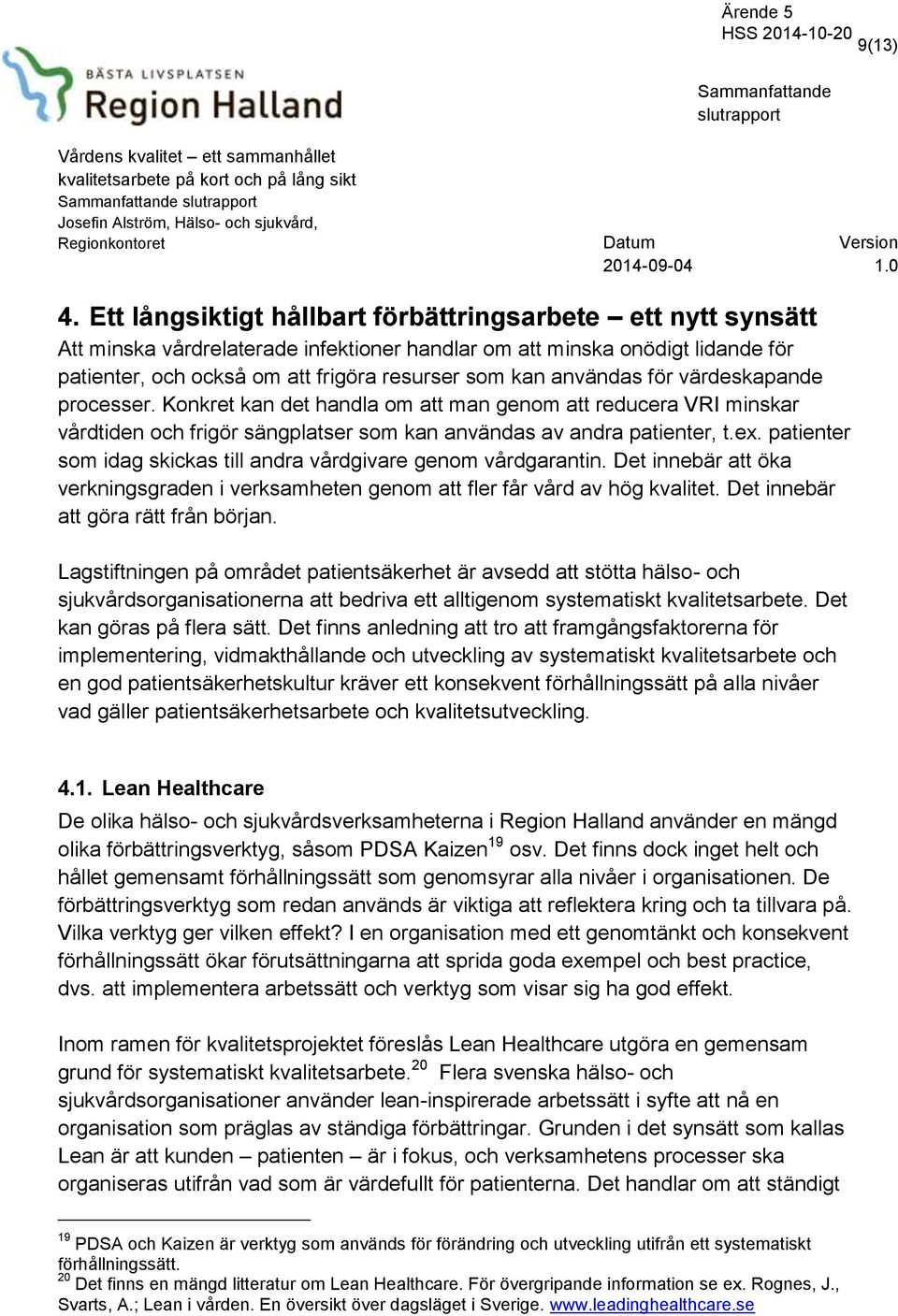 Ärende 5
HSS 2014-10-20
9(13)

BÄSTA LIVSPLATSEN
Region Halland

Sammanfattande slutrapport

Vårdens kvalitet – ett sammanhållet kvalitetsarbete på kort och på lång sikt
Sammanfattande slutrapport
Josefin Alström, Hälso- och sjukvård, Regionkontoret

Datum
2014-09-04

Version
1.0

4. Ett långsiktigt hållbart förbättringsarbete – ett nytt synsätt
Att minska vårdrelaterade infektioner handlar om att minska onödigt lidande för patienter, och också om att frigöra resurser som kan användas för värdeskapande processer. Konkret kan det handla om att man genom att reducera VRI minskar vårdtiden och frigör sängplatser som kan användas av andra patienter, t.ex. patienter som idag skickas till andra vårdgivare genom vårdgarantin. Det innebär att öka verkningsgraden i verksamheten genom att fler får vård av hög kvalitet. Det innebär att göra rätt från början.

Lagstiftningen på området patientsäkerhet är avsedd att stötta hälso- och sjukvårdsorganisationerna att bedriva ett alltigenom systematiskt kvalitetsarbete. Det kan göras på flera sätt. Det finns anledning att tro att framgångsfaktorerna för implementering, vidmakthållande och utveckling av systematiskt kvalitetsarbete och en god patientsäkerhetskultur kräver ett konsekvent förhållningssätt på alla nivåer vad gäller patientsäkerhetsarbete och kvalitetsutveckling.

4.1. Lean Healthcare
De olika hälso- och sjukvårdsverksamheterna i Region Halland använder en mängd olika förbättringsverktyg, såsom PDSA Kaizen$^{19}$ osv. Det finns dock inget helt och hållet gemensamt förhållningssätt som genomsyrar alla nivåer i organisationen. De förbättringsverktyg som redan används är viktiga att reflektera kring och ta tillvara på. Vilka verktyg ger vilken effekt? I en organisation med ett genomtänkt och konsekvent förhållningssätt ökar förutsättningarna att sprida goda exempel och best practice, dvs. att implementera arbetssätt och verktyg som visar sig ha god effekt.

Inom ramen för kvalitetsprojektet föreslås Lean Healthcare utgöra en gemensam grund för systematiskt kvalitetsarbete.$^{20}$ Flera svenska hälso- och sjukvårdsorganisationer använder lean-inspirerade arbetssätt i syfte att nå en organisation som präglas av ständiga förbättringar. Grunden i det synsätt som kallas Lean är att kunden – patienten – är i fokus, och verksamhetens processer ska organiseras utifrån vad som är värdefullt för patienterna. Det handlar om att ständigt

$^{19}$ PDSA och Kaizen är verktyg som används för förändring och utveckling utifrån ett systematiskt förhållningssätt.
$^{20}$ Det finns en mängd litteratur om Lean Healthcare. För övergripande information se ex. Rognes, J., Svarts, A.; Lean i vården. En översikt över dagsläget i Sverige. www.leadinghealthcare.se